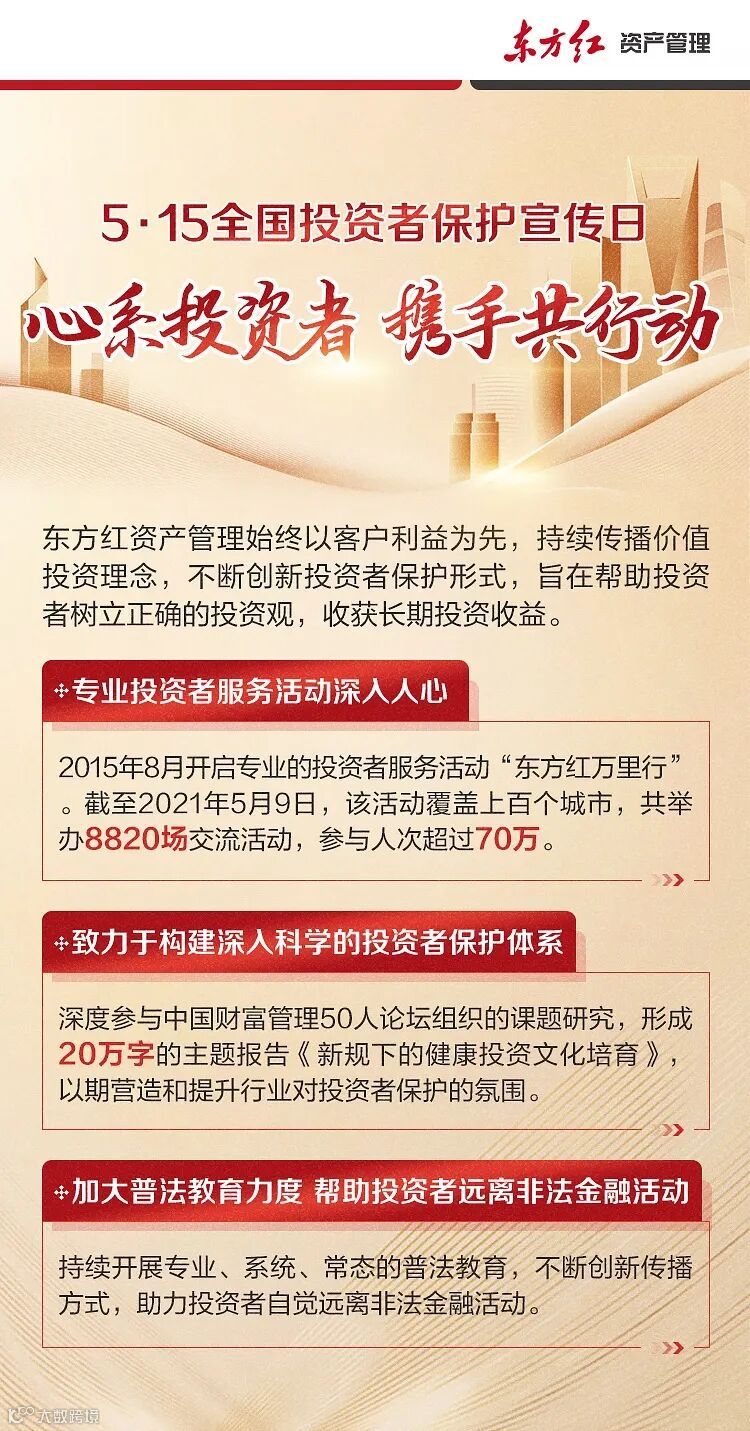 东方红 资产管理

5·15全国投资者保护宣传日

心系投资者 携手共行动

东方红资产管理始终以客户利益为先，持续传播价值投资理念，不断创新投资者保护形式，旨在帮助投资者树立正确的投资观，收获长期投资收益。

专业投资者服务活动深入人心

2015年8月开启专业的投资者服务活动“东方红万里行”。截至2021年5月9日，该活动覆盖上百个城市，共举办8820场交流活动，参与人次超过70万。

致力于构建深入科学的投资者保护体系

深度参与中国财富管理50人论坛组织的课题研究，形成20万字的主题报告《新规下的健康投资文化培育》，以期营造和提升行业对投资者保护的氛围。

加大普法教育力度 帮助投资者远离非法金融活动

持续开展专业、系统、常态的普法教育，不断创新传播方式，助力投资者自觉远离非法金融活动。

大数跨境